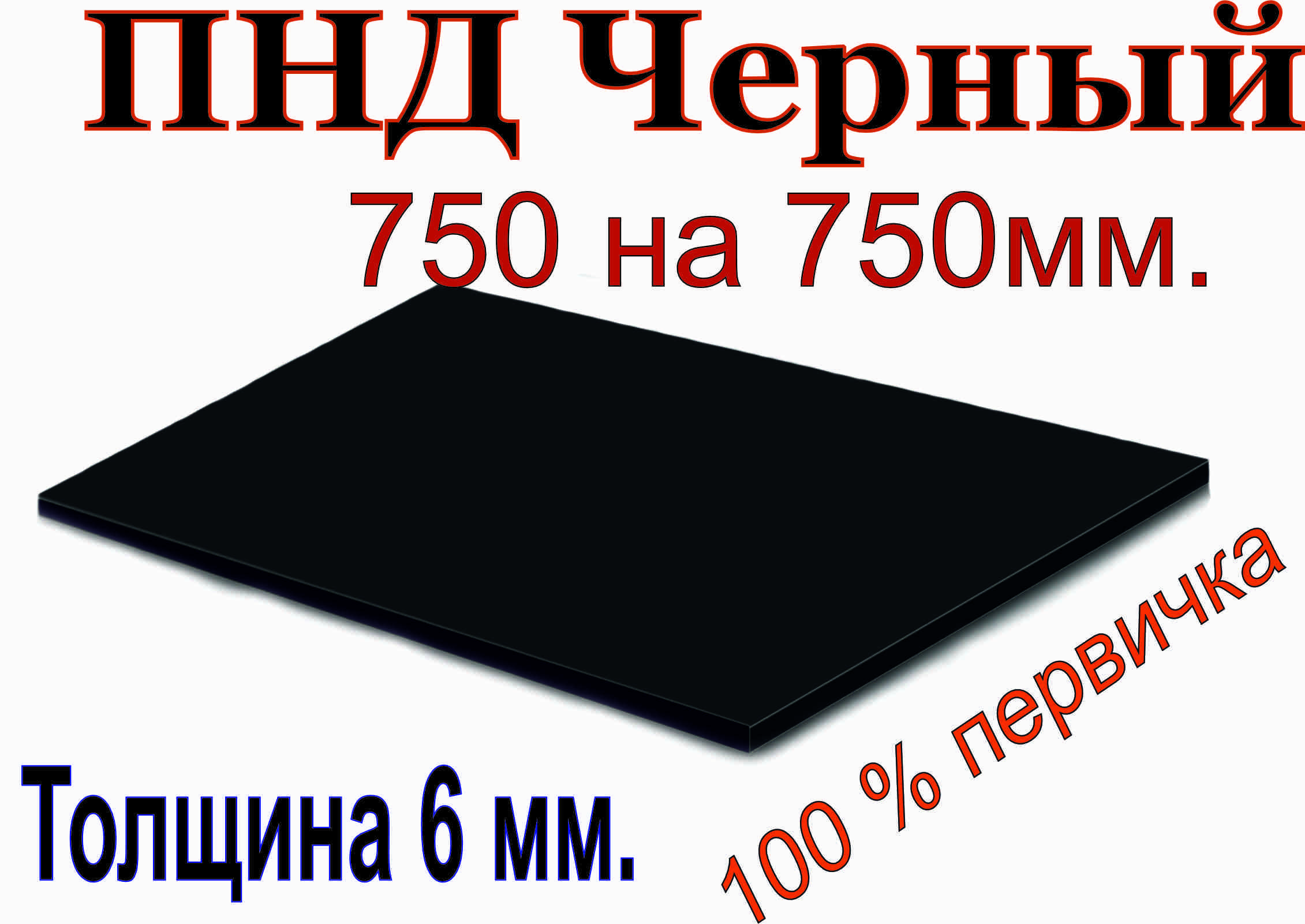 ПНД Черный

750 на 750мм.

Толщина 6 мм.

100 % первичка